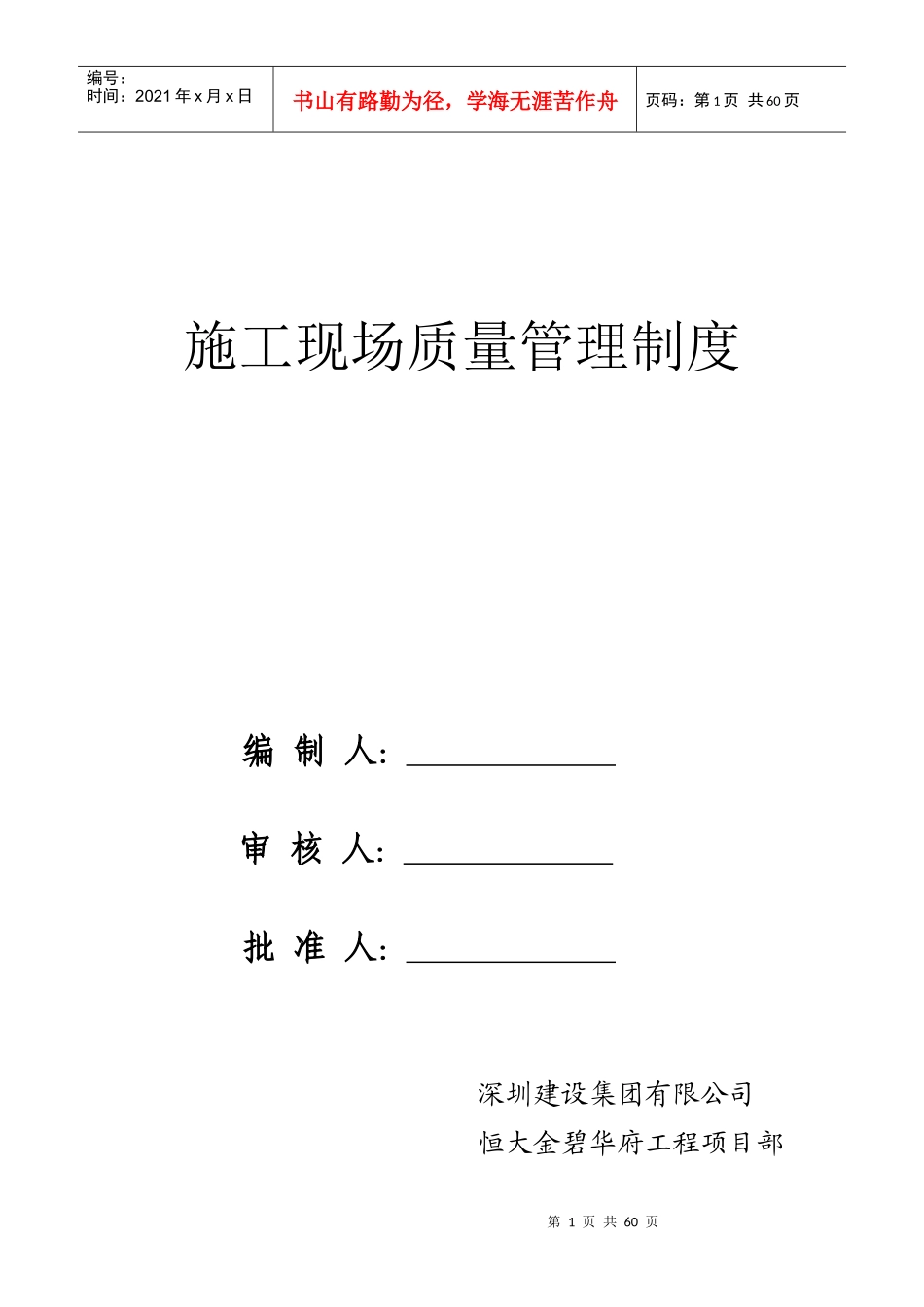 编号：
时间：2021 年 x 月 x 日

书山有路勤为径，学海无涯苦作舟

页码：第 1 页 共 60 页

施工现场质量管理制度

编 制 人：______________

审 核 人：______________

批 准 人：______________

深圳建设集团有限公司

恒大金碧华府工程项目部

第 1 页 共 60 页